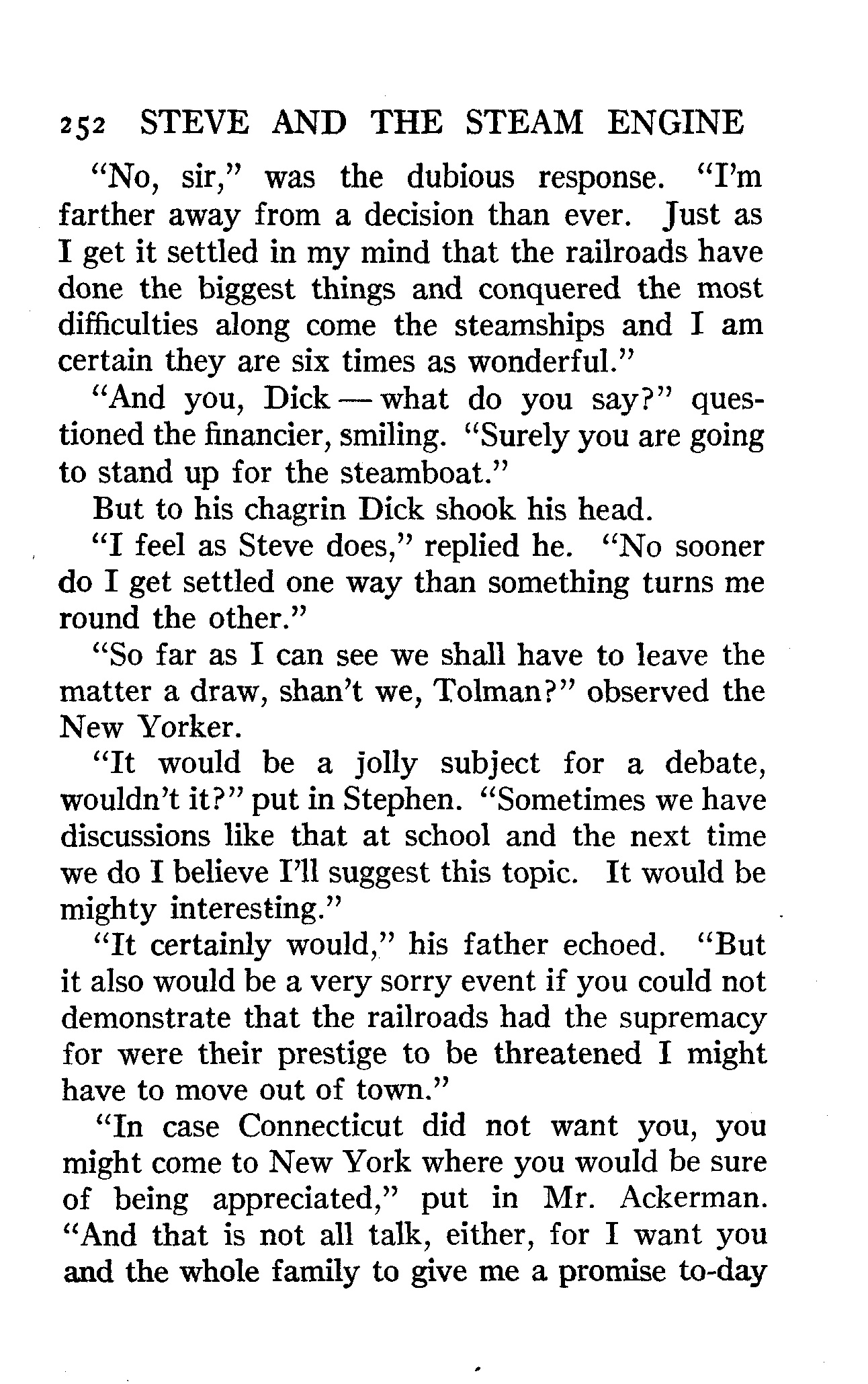 252 STEVE AND THE STEAM ENGINE

"No, sir," was the dubious response. "I'm farther away from a decision than ever. Just as I get it settled in my mind that the railroads have done the biggest things and conquered the most difficulties along come the steamships and I am certain they are six times as wonderful."

"And you, Dick — what do you say?" questioned the financier, smiling. "Surely you are going to stand up for the steamboat."

But to his chagrin Dick shook his head.

"I feel as Steve does," replied he. "No sooner do I get settled one way than something turns me round the other."

"So far as I can see we shall have to leave the matter a draw, shan't we, Tolman?" observed the New Yorker.

"It would be a jolly subject for a debate, wouldn't it?" put in Stephen. "Sometimes we have discussions like that at school and the next time we do I believe I'll suggest this topic. It would be mighty interesting."

"It certainly would," his father echoed. "But it also would be a very sorry event if you could not demonstrate that the railroads had the supremacy for were their prestige to be threatened I might have to move out of town."

"In case Connecticut did not want you, you might come to New York where you would be sure of being appreciated," put in Mr. Ackerman. "And that is not all talk, either, for I want you and the whole family to give me a promise to-day